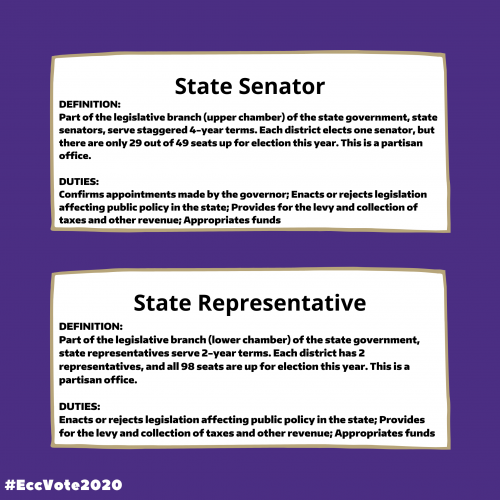 State Senator

DEFINITION:
Part of the legislative branch (upper chamber) of the state government, state senators, serve staggered 4-year terms. Each district elects one senator, but there are only 29 out of 49 seats up for election this year. This is a partisan office.

DUTIES:
Confirms appointments made by the governor; Enacts or rejects legislation affecting public policy in the state; Provides for the levy and collection of taxes and other revenue; Appropriates funds

State Representative

DEFINITION:
Part of the legislative branch (lower chamber) of the state government, state representatives serve 2-year terms. Each district has 2 representatives, and all 98 seats are up for election this year. This is a partisan office.

DUTIES:
Enacts or rejects legislation affecting public policy in the state; Provides for the levy and collection of taxes and other revenue; Appropriates funds

#EccVote2020